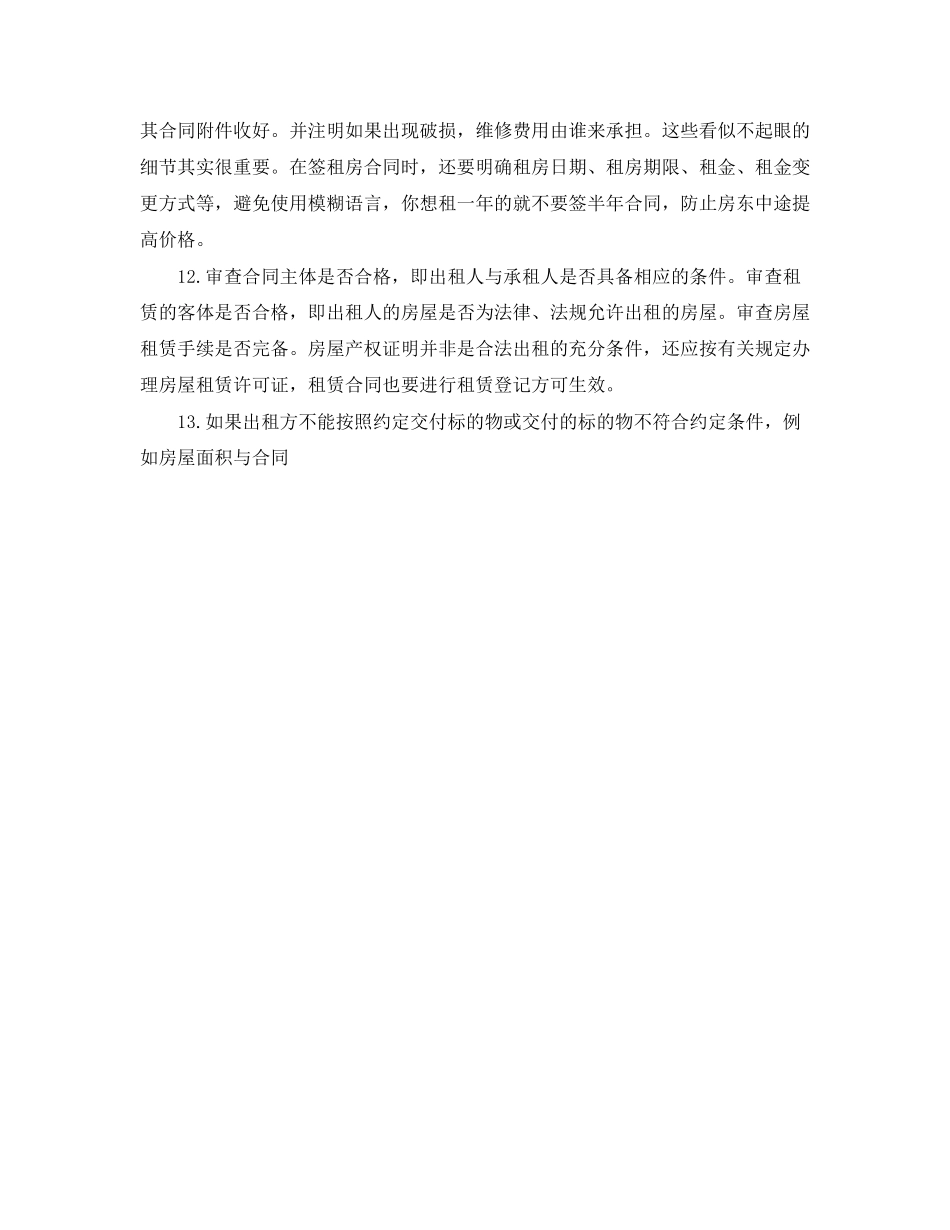 其合同附件收好。并注明如果出现破损，维修费用由谁来承担。这些看似不起眼的细节其实很重要。在签租房合同时，还要明确租房日期、租房期限、租金、租金变更方式等，避免使用模糊语言，你想租一年的就不要签半年合同，防止房东中途提高价格。

12.审查合同主体是否合格，即出租人与承租人是否具备相应的条件。审查租赁的客体是否合格，即出租人的房屋是否为法律、法规允许出租的房屋。审查房屋租赁手续是否完备。房屋产权证明并非是合法出租的充分条件，还应按有关规定办理房屋租赁许可证，租赁合同也要进行租赁登记方可生效。

13.如果出租方不能按照约定交付标的物或交付的标的物不符合约定条件，例如房屋面积与合同